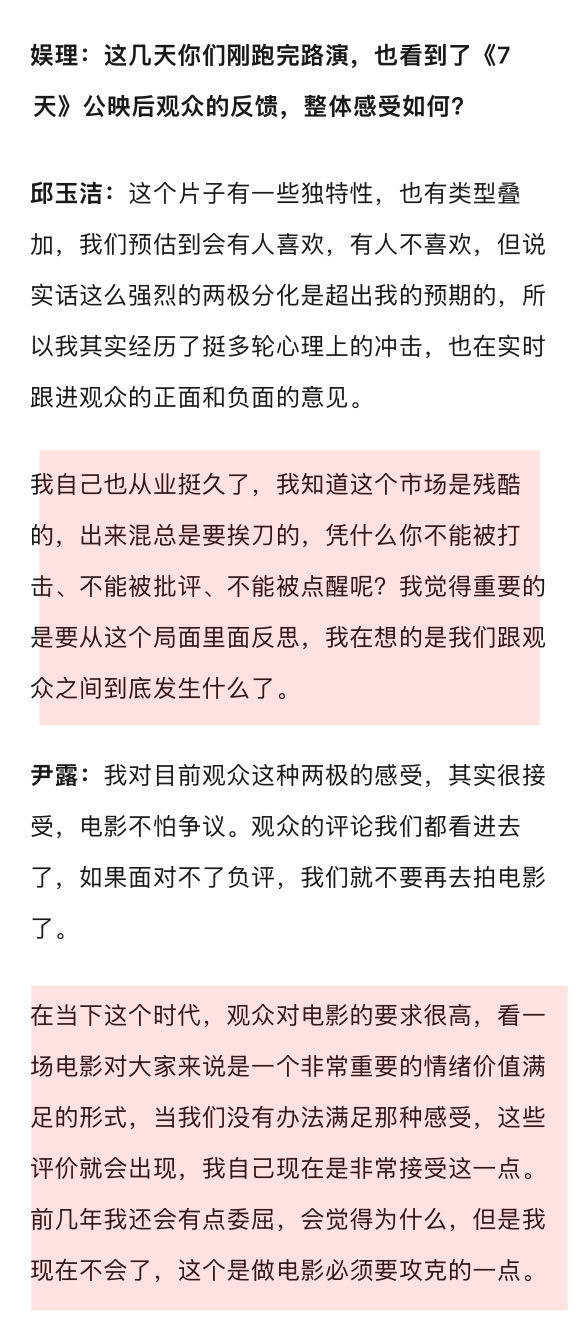 娱理：这几天你们刚跑完路演，也看到了《7天》公映后观众的反馈，整体感受如何？

邱玉洁：这个片子有一些独特性，也有类型叠加，我们预估到会有人喜欢，有人不喜欢，但说实话这么强烈的两极分化是超出我的预期的，所以我其实经历了挺多轮心理上的冲击，也在实时跟进观众的正面和负面的意见。

我自己也从业挺久了，我知道这个市场是残酷的，出来混总是要挨刀的，凭什么你不能被打击、不能被批评、不能被点醒呢？我觉得重要的是要从这个局面里面反思，我在想的是我们跟观众之间到底发生什么了。

尹露：我对目前观众这种两极的感受，其实很接受，电影不怕争议。观众的评论我们都看进去了，如果面对不了负评，我们就不要再去拍电影了。

在当下这个时代，观众对电影的要求很高，看一场电影对大家来说是一个非常重要的情绪价值满足的形式，当我们没有办法满足那种感受，这些评价就会出现，我自己现在是非常接受这一点。前几年我还会有点委屈，会觉得为什么，但是我现在不会了，这个是做电影必须要攻克的一点。